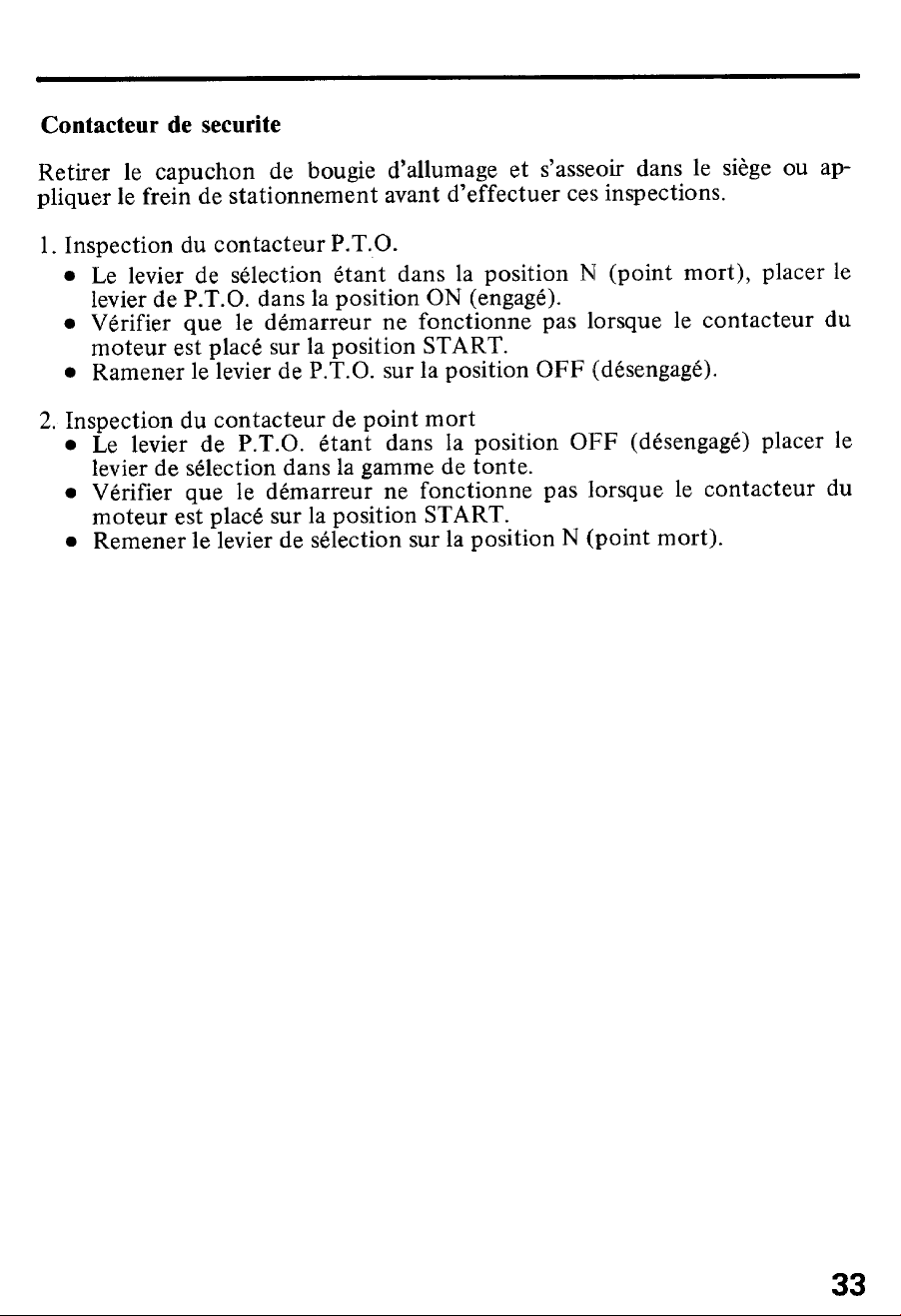 Contacteur de securite

Retirer le capuchon de bougie d'allumage et s'asseoir dans le siège ou appliquer le frein de stationnement avant d'effectuer ces inspections.

1. Inspection du contacteur P.T.O.
• Le levier de sélection étant dans la position N (point mort), placer le levier de P.T.O. dans la position ON (engagé).
• Vérifier que le démarreur ne fonctionne pas lorsque le contacteur du moteur est placé sur la position START.
• Ramener le levier de P.T.O. sur la position OFF (désengagé).

2. Inspection du contacteur de point mort
• Le levier de P.T.O. étant dans la position OFF (désengagé) placer le levier de sélection dans la gamme de tonte.
• Vérifier que le démarreur ne fonctionne pas lorsque le contacteur du moteur est placé sur la position START.
• Remener le levier de sélection sur la position N (point mort).

33